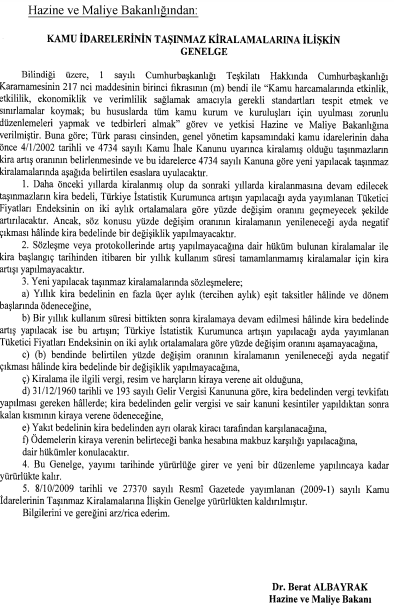 Hazine ve Maliye Bakanlığından:

KAMU İDARELERİNİN TAŞINMAZ KİRALAMALARINA İLİŞKİN GENELGE

Bilindiği üzere, 1 sayılı Cumhurbaşkanlığı Teşkilatı Hakkında Cumhurbaşkanlığı Kararnamesinin 217 nci maddesinin birinci fıkrasının (m) bendi ile "Kamu harcamalarında etkinlik, etkililik, ekonomiklik ve verimlilik sağlamak amacıyla gerekli standartları tespit etmek ve sınırlamalar koymak; bu hususlarda tüm kamu kurum ve kuruluşları için uyulması zorunlu düzenlemeleri yapmak ve tedbirleri almak" görev ve yetkisi Hazine ve Maliye Bakanlığına verilmiştir. Buna göre; Türk parası cinsinden, genel yönetim kapsamındaki kamu idarelerinin daha önce 4/1/2002 tarihli ve 4734 sayılı Kamu İhale Kanunu uyarınca kiralamış olduğu taşınmazların kira artış oranının belirlenmesinde ve bu idarelerce 4734 sayılı Kanuna göre yeni yapılacak taşınmaz kiralamalarında aşağıda belirtilen esaslara uyulacaktır.

1. Daha önceki yıllarda kiralanmış olup da sonraki yıllarda kiralanmasına devam edilecek taşınmazların kira bedeli, Türkiye İstatistik Kurumunca artışın yapılacağı ayda yayımlanan Tüketici Fiyatları Endeksinin on iki aylık ortalamalara göre yüzde değişim oranını geçmeyecek şekilde artırılacaktır. Ancak, söz konusu yüzde değişim oranının kiralamanın yenileneceği ayda negatif çıkması hâlinde kira bedelinde bir değişiklik yapılmayacaktır.

2. Sözleşme veya protokollerinde artış yapılmayacağına dair hüküm bulunan kiralamalar ile kira başlangıç tarihinden itibaren bir yıllık kullanım süresi tamamlanmamış kiralamalar için kira artışı yapılmayacaktır.

3. Yeni yapılacak taşınmaz kiralamalarında sözleşmelere;

a) Yıllık kira bedelinin en fazla üçer aylık (tercihen aylık) eşit taksitler hâlinde ve dönem başlarında ödeneceğine,

b) Bir yıllık kullanım süresi bittikten sonra kiralamaya devam edilmesi hâlinde kira bedelinde artış yapılacak ise bu artışın; Türkiye İstatistik Kurumunca artışın yapılacağı ayda yayımlanan Tüketici Fiyatları Endeksinin on iki aylık ortalamalara göre yüzde değişim oranını aşamayacağına,

c) (b) bendinde belirtilen yüzde değişim oranının kiralamanın yenileneceği ayda negatif çıkması hâlinde kira bedelinde bir değişiklik yapılmayacağına,

ç) Kiralama ile ilgili vergi, resim ve harçların kiraya verene ait olduğuna,

d) 31/12/1960 tarihli ve 193 sayılı Gelir Vergisi Kanununa göre, kira bedelinden vergi tevkifatı yapılması gereken hâllerde; kira bedelinden gelir vergisi ve sair kanuni kesintiler yapıldıktan sonra kalan kısmının kiraya verene ödeneceğine,

e) Yakıt bedelinin kira bedelinden ayrı olarak kiracı tarafından karşılanacağına,

f) Ödemelerin kiraya verenin belirteceği banka hesabına makbuz karşılığı yapılacağına, dair hükümler konulacaktır.

4. Bu Genelge, yayımı tarihinde yürürlüğe girer ve yeni bir düzenleme yapılıncaya kadar yürürlükte kalır.

5. 8/10/2009 tarihli ve 27370 sayılı Resmî Gazetede yayımlanan (2009-1) sayılı Kamu İdarelerinin Taşınmaz Kiralamalarına İlişkin Genelge yürürlükten kaldırılmıştır.

Bilgilerini ve gereğini arz/rica ederim.

Dr. Berat ALBAYRAK
Hazine ve Maliye Bakanı